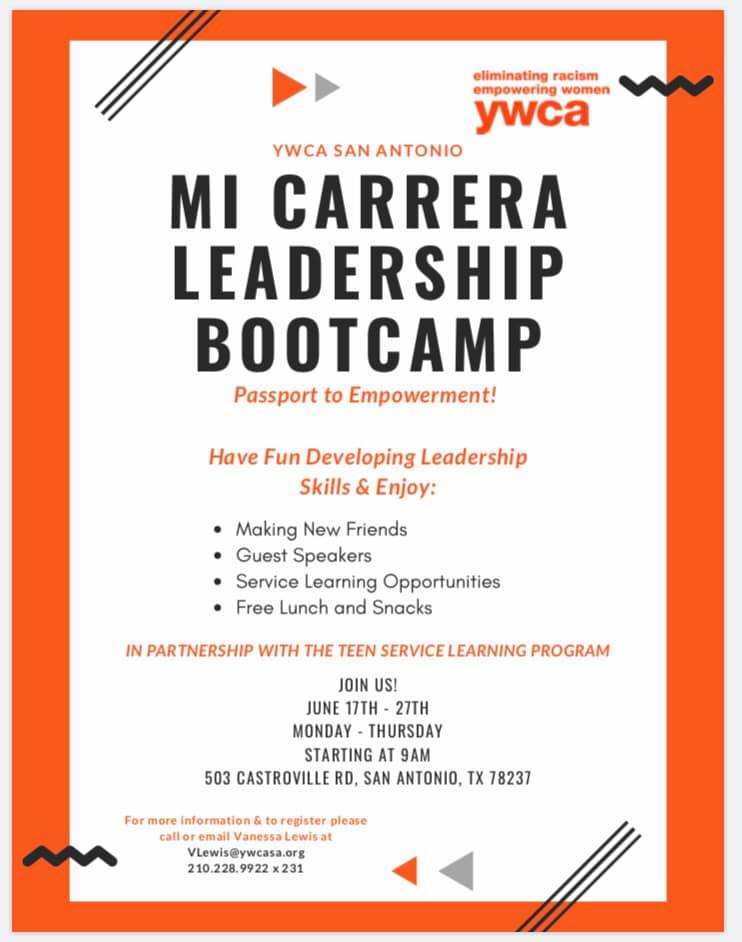 eliminating racism
empowering women
ywca

YWCA SAN ANTONIO

MI CARRERA
LEADERSHIP
BOOTCAMP

Passport to Empowerment!

Have Fun Developing Leadership Skills & Enjoy:

• Making New Friends
• Guest Speakers
• Service Learning Opportunities
• Free Lunch and Snacks

IN PARTNERSHIP WITH THE TEEN SERVICE LEARNING PROGRAM

JOIN US!
JUNE 17TH - 27TH
MONDAY - THURSDAY
STARTING AT 9AM
503 CASTROVILLE RD, SAN ANTONIO, TX 78237

For more information & to register please call or email Vanessa Lewis at
VLewis@ywcasa.org
210.228.9922 x 231